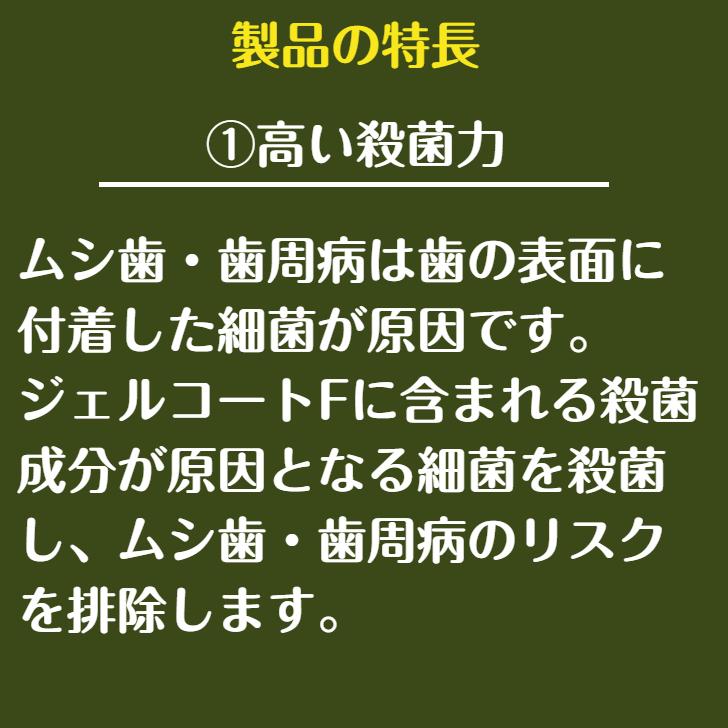 製品の特長

①高い殺菌力

ムシ歯・歯周病は歯の表面に付着した細菌が原因です。ジェルコートFに含まれる殺菌成分が原因となる細菌を殺菌し、ムシ歯・歯周病のリスクを排除します。